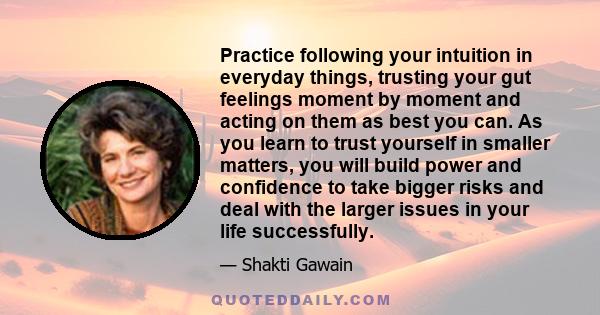 Practice following your intuition in everyday things, trusting your gut feelings moment by moment and acting on them as best you can. As you learn to trust yourself in smaller matters, you will build power and confidence to take bigger risks and deal with the larger issues in your life successfully.

— Shakti Gawain

QUOTEDDAILY.COM